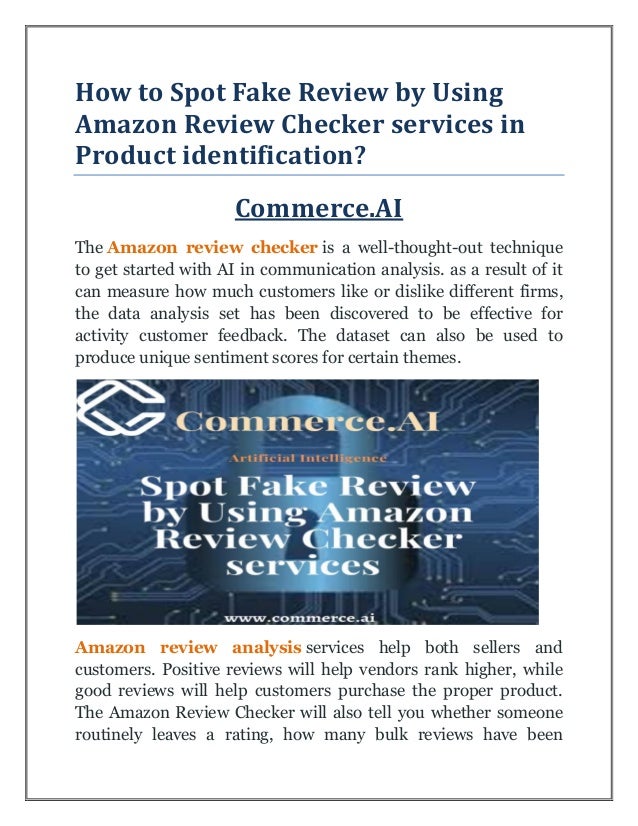 How to Spot Fake Review by Using Amazon Review Checker services in Product identification?

Commerce.AI

The Amazon review checker is a well-thought-out technique to get started with AI in communication analysis. as a result of it can measure how much customers like or dislike different firms, the data analysis set has been discovered to be effective for activity customer feedback. The dataset can also be used to produce unique sentiment scores for certain themes.

Commerce.AI

Artificial Intelligence

Spot Fake Review by Using Amazon Review Checker services

www.commerce.ai

Amazon review analysis services help both sellers and customers. Positive reviews will help vendors rank higher, while good reviews will help customers purchase the proper product. The Amazon Review Checker will also tell you whether someone routinely leaves a rating, how many bulk reviews have been